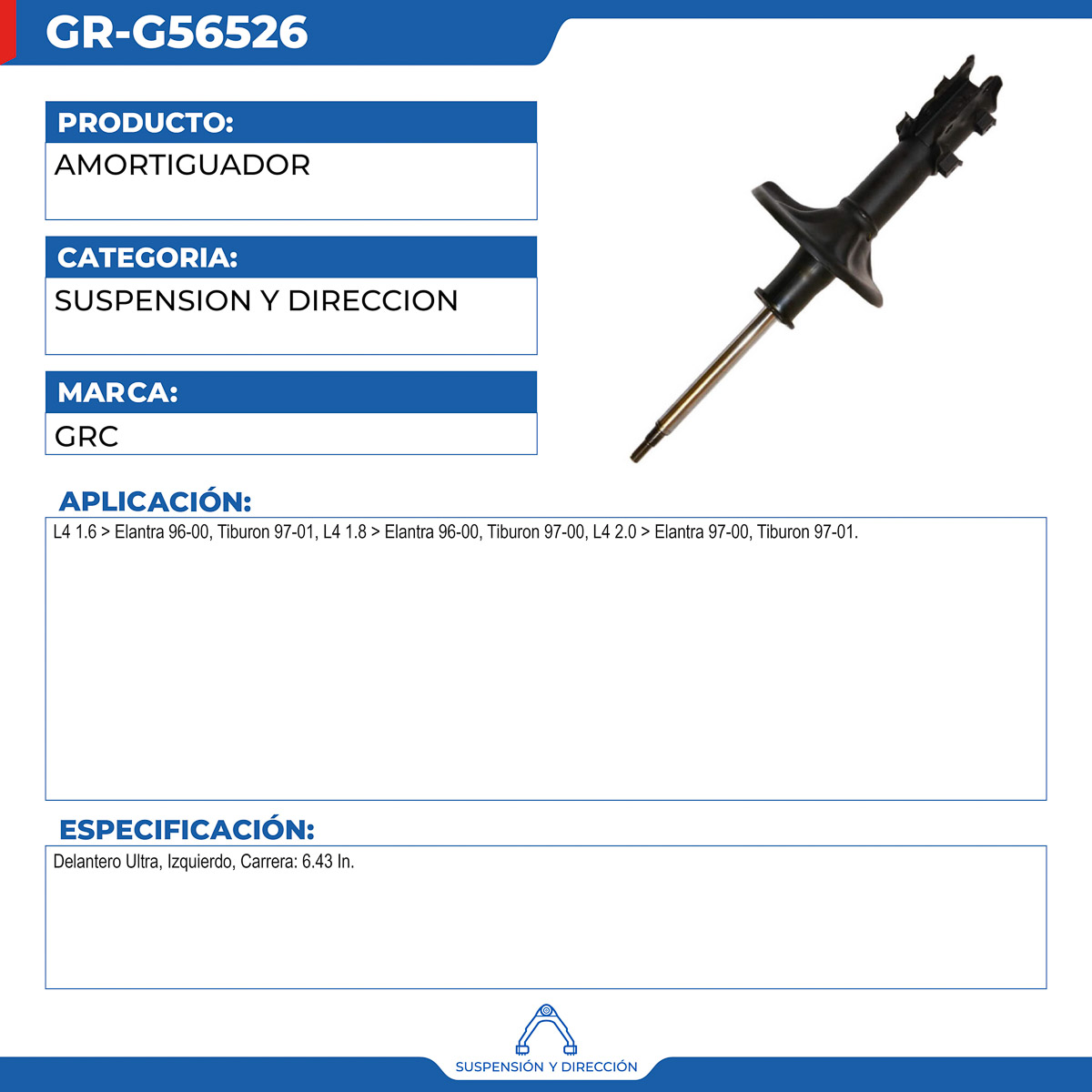 GR-G56526

PRODUCTO:

AMORTIGUADOR

CATEGORIA:

SUSPENSION Y DIRECCION

MARCA:

GRC

APLICACIÓN:

L4 1.6 > Elantra 96-00, Tiburon 97-01, L4 1.8 > Elantra 96-00, Tiburon 97-00, L4 2.0 > Elantra 97-00, Tiburon 97-01.

ESPECIFICACIÓN:

Delantero Ultra, Izquierdo, Carrera: 6.43 In.

SUSPENSIÓN Y DIRECCIÓN